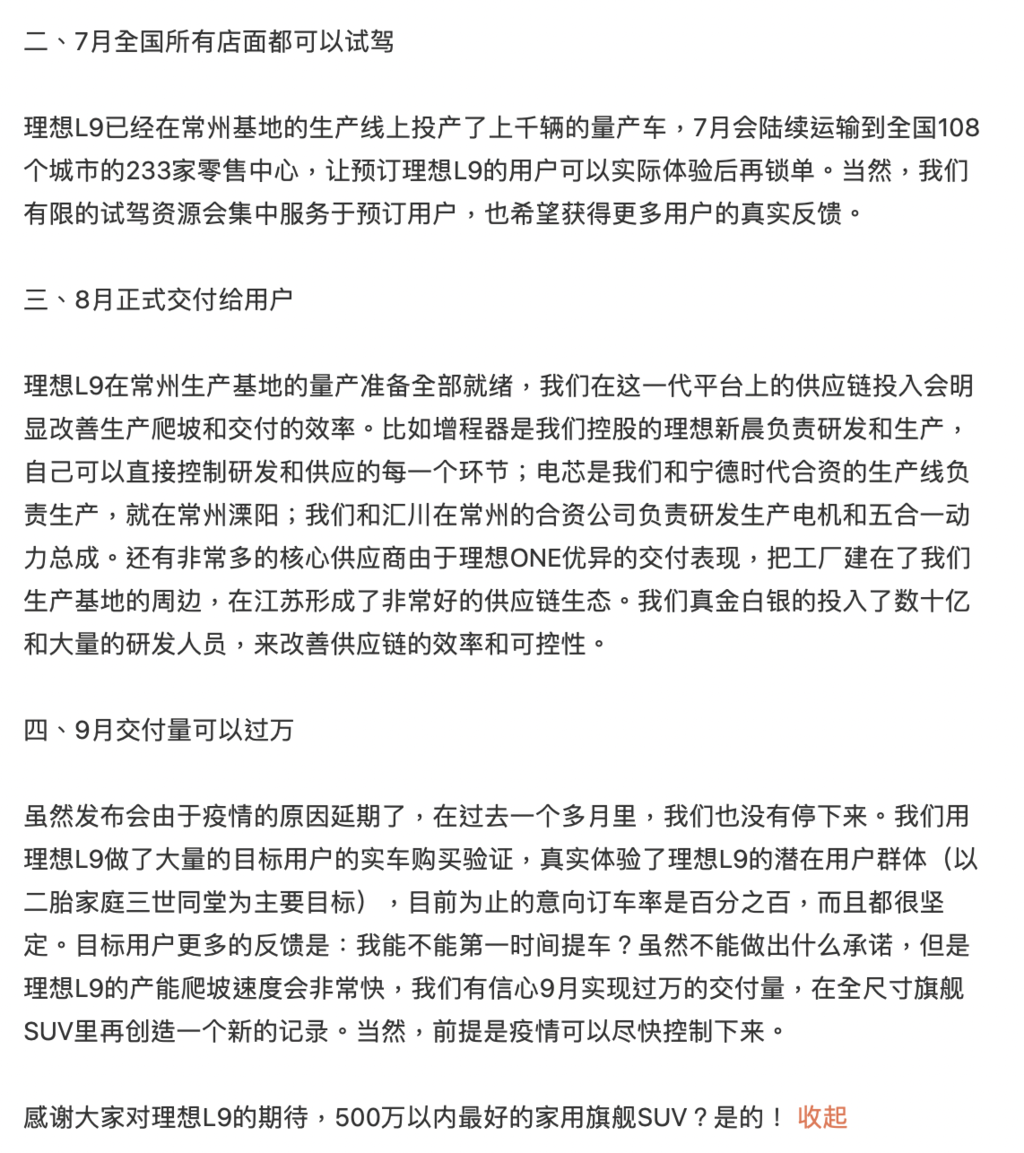 二、7月全国所有店面都可以试驾

理想L9已经在常州基地的生产线上投产了上千辆的量产车，7月会陆续运输到全国108个城市的233家零售中心，让预订理想L9的用户可以实际体验后再锁单。当然，我们有限的试驾资源会集中服务于预订用户，也希望获得更多用户的真实反馈。

三、8月正式交付给用户

理想L9在常州生产基地的量产准备全部就绪，我们在这一代平台上的供应链投入会明显改善生产爬坡和交付的效率。比如增程器是我们控股的理想新晨负责研发和生产，自己可以直接控制研发和供应的每一个环节；电芯是我们和宁德时代合资的生产线负责生产，就在常州溧阳；我们和汇川在常州的合资公司负责研发生产电机和五合一动力总成。还有非常多的核心供应商由于理想ONE优异的交付表现，把工厂建在了我们生产基地的周边，在江苏形成了非常好的供应链生态。我们真金白银的投入了数十亿和大量的研发人员，来改善供应链的效率和可控性。

四、9月交付量可以过万

虽然发布会由于疫情的原因延期了，在过去一个多月里，我们也没有停下来。我们用理想L9做了大量的目标用户的实车购买验证，真实体验了理想L9的潜在用户群体（以二胎家庭三世同堂为主要目标），目前为止的意向订车率是百分之百，而且都很坚定。目标用户更多的反馈是：我能不能第一时间提车？虽然不能做出什么承诺，但是理想L9的产能爬坡速度会非常快，我们有信心9月实现过万的交付量，在全尺寸旗舰SUV里再创造一个新的记录。当然，前提是疫情可以尽快控制下来。

感谢大家对理想L9的期待，500万以内最好的家用旗舰SUV？是的！ 收起